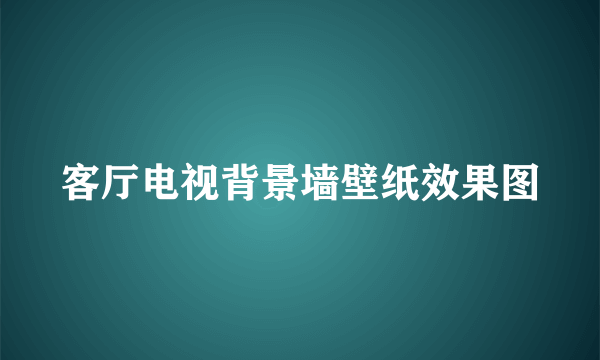 客厅电视背景墙壁纸效果图